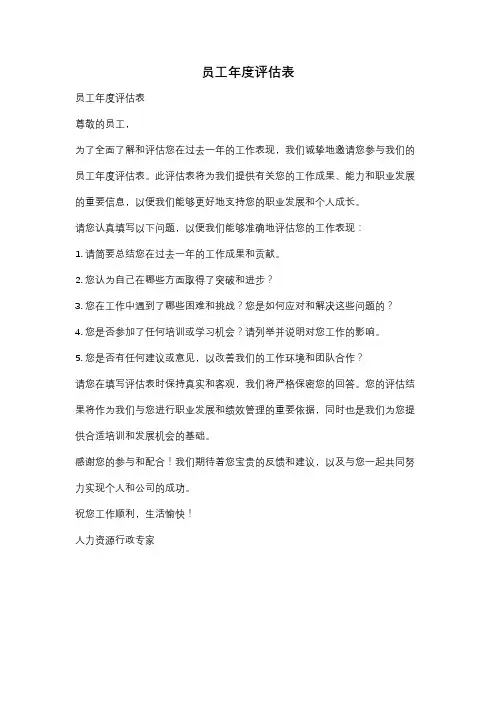 员工年度评估表

员工年度评估表

尊敬的员工，

为了全面了解和评估您在过去一年的工作表现，我们诚挚地邀请您参与我们的员工年度评估表。此评估表将为我们提供有关您的工作成果、能力和职业发展的重要信息，以便我们能够更好地支持您的职业发展和个人成长。

请您认真填写以下问题，以便我们能够准确地评估您的工作表现：

1. 请简要总结您在过去一年的工作成果和贡献。

2. 您认为自己在哪些方面取得了突破和进步？

3. 您在工作中遇到了哪些困难和挑战？您是如何应对和解决这些问题的？

4. 您是否参加了任何培训或学习机会？请列举并说明对您工作的影响。

5. 您是否有任何建议或意见，以改善我们的工作环境和团队合作？

请您在填写评估表时保持真实和客观，我们将严格保密您的回答。您的评估结果将作为我们与您进行职业发展和绩效管理的重要依据，同时也是我们为您提供合适培训和发展机会的基础。

感谢您的参与和配合！我们期待着您宝贵的反馈和建议，以及与您一起共同努力实现个人和公司的成功。

祝您工作顺利，生活愉快！

人力资源行政专家